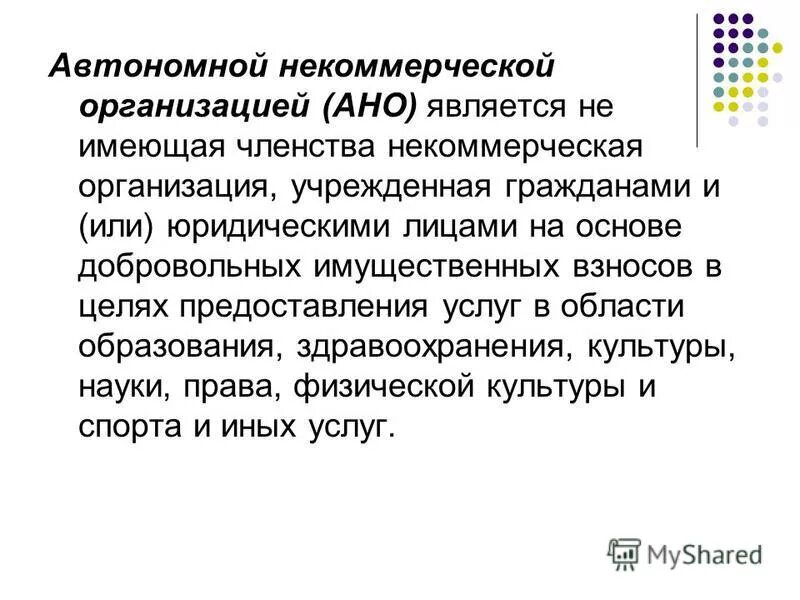 Автономной некоммерческой организацией (АНО) является не имеющая членства некоммерческая организация, учрежденная гражданами и (или) юридическими лицами на основе добровольных имущественных взносов в целях предоставления услуг в области образования, здравоохранения, культуры, науки, права, физической культуры и спорта и иных услуг.

MyShared